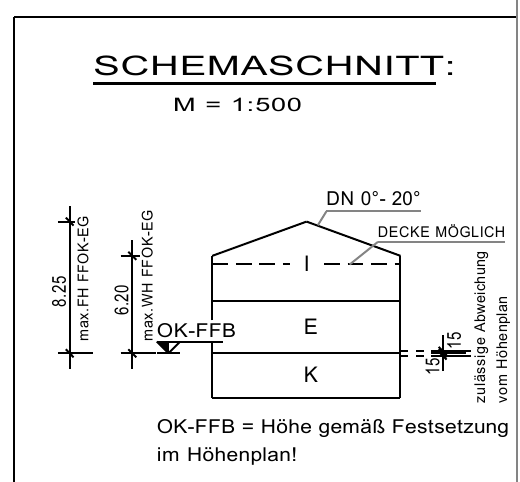 SCHEMASCHNITT:
M = 1:500

DN 0°- 20°

DECKE MÖGLICH

8.25
max.FH FFOK-EG

6.20
max.WH FFOK-EG

OK-FFB

I

E

K

15
15

zulässige Abweichung
vom Höhenplan

OK-FFB = Höhe gemäß Festsetzung im Höhenplan!